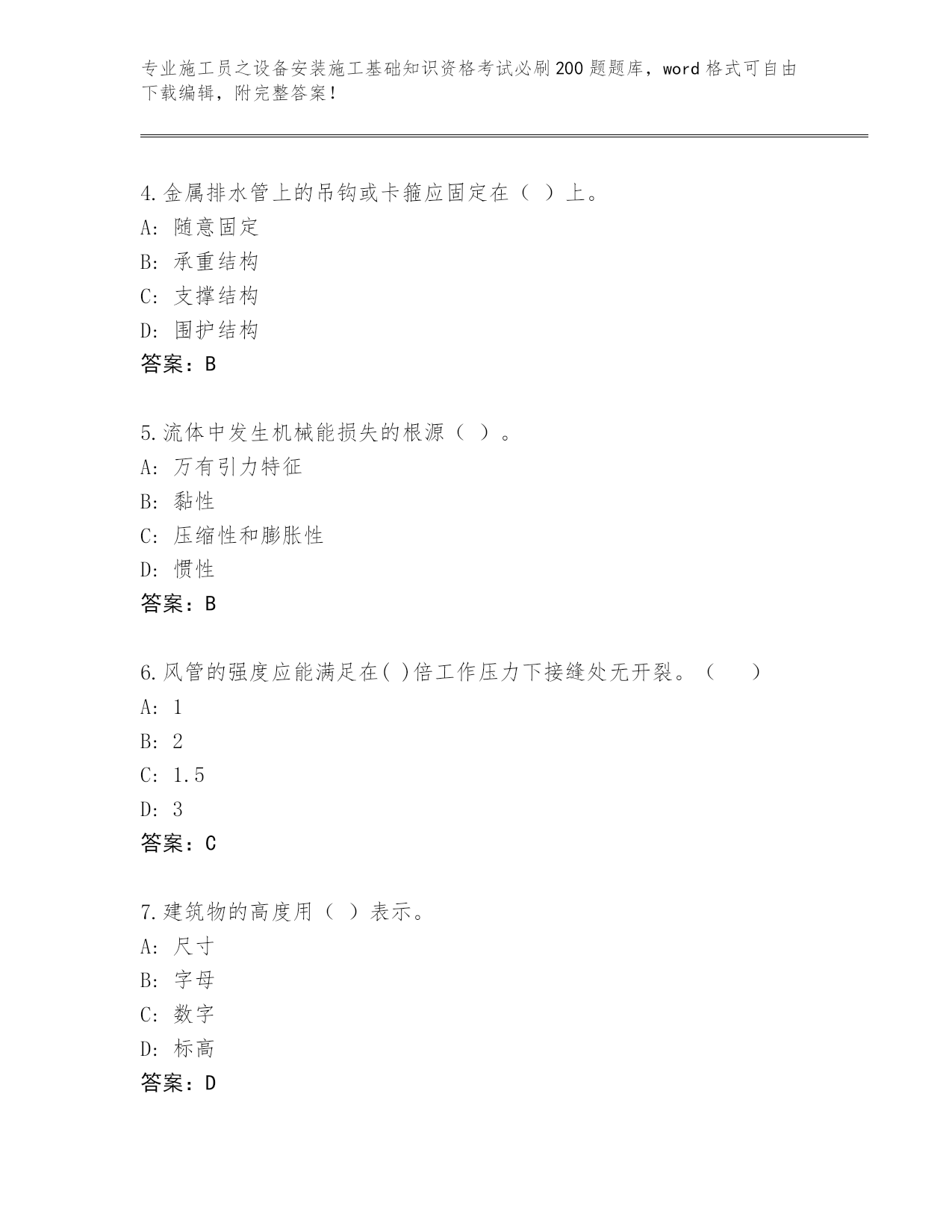 专业施工员之设备安装施工基础知识资格考试必刷200题题库，word格式可自由下载编辑，附完整答案！

4.金属排水管上的吊钩或卡箍应固定在（ ）上。
A: 随意固定
B: 承重结构
C: 支撑结构
D: 围护结构
答案：B

5.流体中发生机械能损失的根源（ ）。
A: 万有引力特征
B: 黏性
C: 压缩性和膨胀性
D: 惯性
答案：B

6.风管的强度应能满足在( )倍工作压力下接缝处无开裂。（ ）
A: 1
B: 2
C: 1.5
D: 3
答案：C

7.建筑物的高度用（ ）表示。
A: 尺寸
B: 字母
C: 数字
D: 标高
答案：D